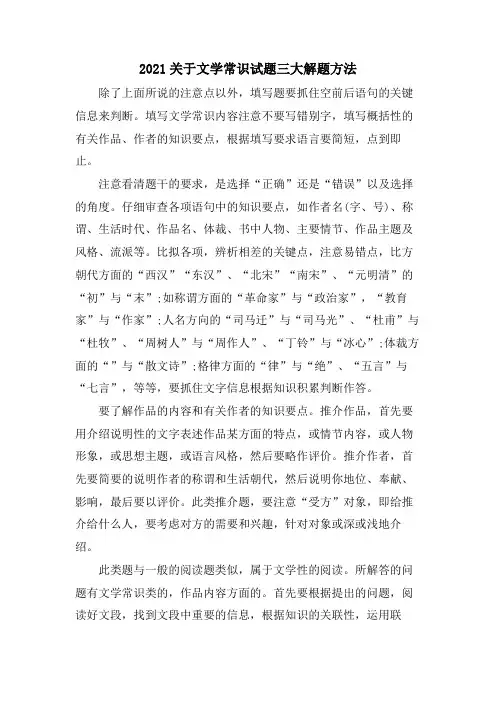 2021关于文学常识试题三大解题方法

除了上面所说的注意点以外，填写题要抓住空前后语句的关键信息来判断。填写文学常识内容注意不要写错别字，填写概括性的有关作品、作者的知识要点，根据填写要求语言要简短，点到即止。

注意看清题干的要求，是选择“正确”还是“错误”以及选择的角度。仔细审查各项语句中的知识要点，如作者名(字、号)、称谓、生活时代、作品名、体裁、书中人物、主要情节、作品主题及风格、流派等。比拟各项，辨析相差的关键点，注意易错点，比方朝代方面的“西汉”“东汉”、“北宋”“南宋”、“元明清”的“初”与“末”;如称谓方面的“革命家”与“政治家”，“教育家”与“作家”;人名方向的“司马迁”与“司马光”、“杜甫”与“杜牧”、“周树人”与“周作人”、“丁铃”与“冰心”;体裁方面的“”与“散文诗”;格律方面的“律”与“绝”、“五言”与“七言”，等等，要抓住文字信息根据知识积累判断作答。

要了解作品的内容和有关作者的知识要点。推介作品，首先要用介绍说明性的文字表述作品某方面的特点，或情节内容，或人物形象，或思想主题，或语言风格，然后要略作评价。推介作者，首先要简要的说明作者的称谓和生活朝代，然后说明你地位、奉献、影响，最后要以评价。此类推介题，要注意“受方”对象，即给推介给什么人，要考虑对方的需要和兴趣，针对对象或深或浅地介绍。

此类题与一般的阅读题类似，属于文学性的阅读。所解答的问题有文学常识类的，作品内容方面的。首先要根据提出的问题，阅读好文段，找到文段中重要的信息，根据知识的关联性，运用联